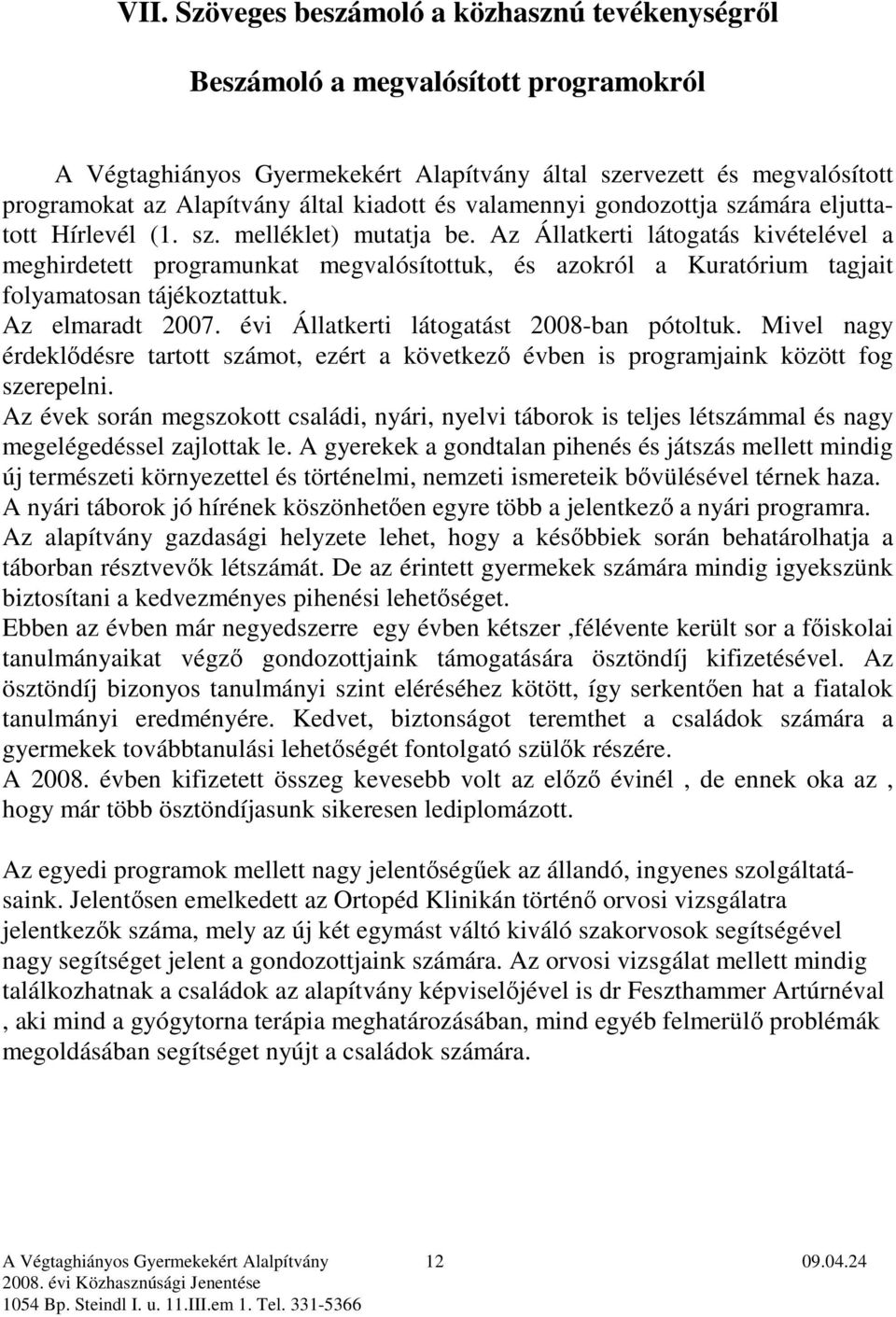 VII. Szöveges beszámoló a közhasznú tevékenységről

Beszámoló a megvalósított programokról

A Végtaghiányos Gyermekekért Alapítvány által szervezett és megvalósított programokat az Alapítvány által kiadott és valamennyi gondozottja számára eljuttatott Hírlevél (1. sz. melléklet) mutatja be. Az Állatkerti látogatás kivételével a meghirdetett programunkat megvalósítottuk, és azokról a Kuratórium tagjait folyamatosan tájékoztattuk.
Az elmaradt 2007. évi Állatkerti látogatást 2008-ban pótoltuk. Mivel nagy érdeklődésre tartott számot, ezért a következő évben is programjaink között fog szerepelni.
Az évek során megszokott családi, nyári, nyelvi táborok is teljes létszámmal és nagy megelégedéssel zajlottak le. A gyerekek a gondtalan pihenés és játszás mellett mindig új természeti környezettel és történelmi, nemzeti ismereteik bővülésével térnek haza. A nyári táborok jó hírének köszönhetően egyre több a jelentkező a nyári programra. Az alapítvány gazdasági helyzete lehet, hogy a későbbiek során behatárolhatja a táborban résztvevők létszámát. De az érintett gyermekek számára mindig igyekszünk biztosítani a kedvezményes pihenési lehetőséget.
Ebben az évben már negyedszerre egy évben kétszer ,félévente került sor a főiskolai tanulmányaikat végző gondozottjaink támogatására ösztöndíj kifizetésével. Az ösztöndíj bizonyos tanulmányi szint eléréséhez kötött, így serkentően hat a fiatalok tanulmányi eredményére. Kedvet, biztonságot teremthet a családok számára a gyermekek továbbtanulási lehetőségét fontolgató szülők részére.
A 2008. évben kifizetett összeg kevesebb volt az előző évinél , de ennek oka az , hogy már több ösztöndíjasunk sikeresen lediplomázott.

Az egyedi programok mellett nagy jelentőségűek az állandó, ingyenes szolgáltatásaink. Jelentősen emelkedett az Ortopéd Klinikán történő orvosi vizsgálatra jelentkezők száma, mely az új két egymást váltó kiváló szakorvosok segítségével nagy segítséget jelent a gondozottjaink számára. Az orvosi vizsgálat mellett mindig találkozhatnak a családok az alapítvány képviselőjével is dr Feszthammer Artúrnéval , aki mind a gyógytorna terápia meghatározásában, mind egyéb felmerülő problémák megoldásában segítséget nyújt a családok számára.

A Végtaghiányos Gyermekekért Alalpítvány 12 09.04.24
2008. évi Közhasznúsági Jenentése
1054 Bp. Steindl I. u. 11.III.em 1. Tel. 331-5366